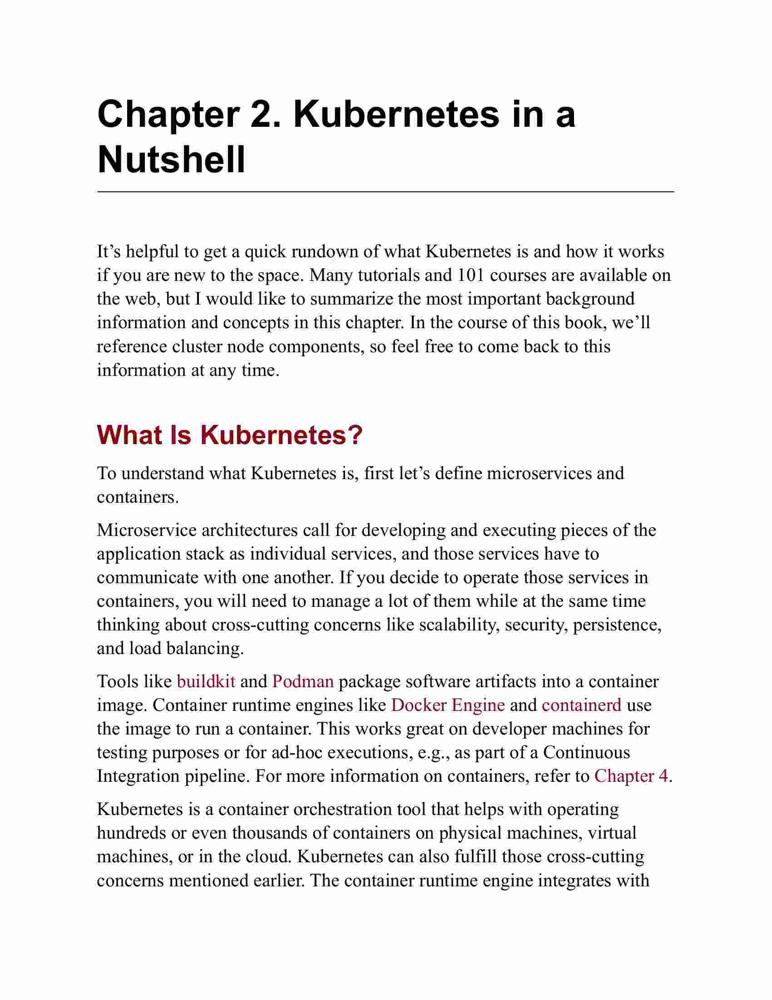 Chapter 2. Kubernetes in a Nutshell

It’s helpful to get a quick rundown of what Kubernetes is and how it works if you are new to the space. Many tutorials and 101 courses are available on the web, but I would like to summarize the most important background information and concepts in this chapter. In the course of this book, we’ll reference cluster node components, so feel free to come back to this information at any time.

What Is Kubernetes?

To understand what Kubernetes is, first let’s define microservices and containers.

Microservice architectures call for developing and executing pieces of the application stack as individual services, and those services have to communicate with one another. If you decide to operate those services in containers, you will need to manage a lot of them while at the same time thinking about cross-cutting concerns like scalability, security, persistence, and load balancing.

Tools like buildkit and Podman package software artifacts into a container image. Container runtime engines like Docker Engine and containerd use the image to run a container. This works great on developer machines for testing purposes or for ad-hoc executions, e.g., as part of a Continuous Integration pipeline. For more information on containers, refer to Chapter 4.

Kubernetes is a container orchestration tool that helps with operating hundreds or even thousands of containers on physical machines, virtual machines, or in the cloud. Kubernetes can also fulfill those cross-cutting concerns mentioned earlier. The container runtime engine integrates with